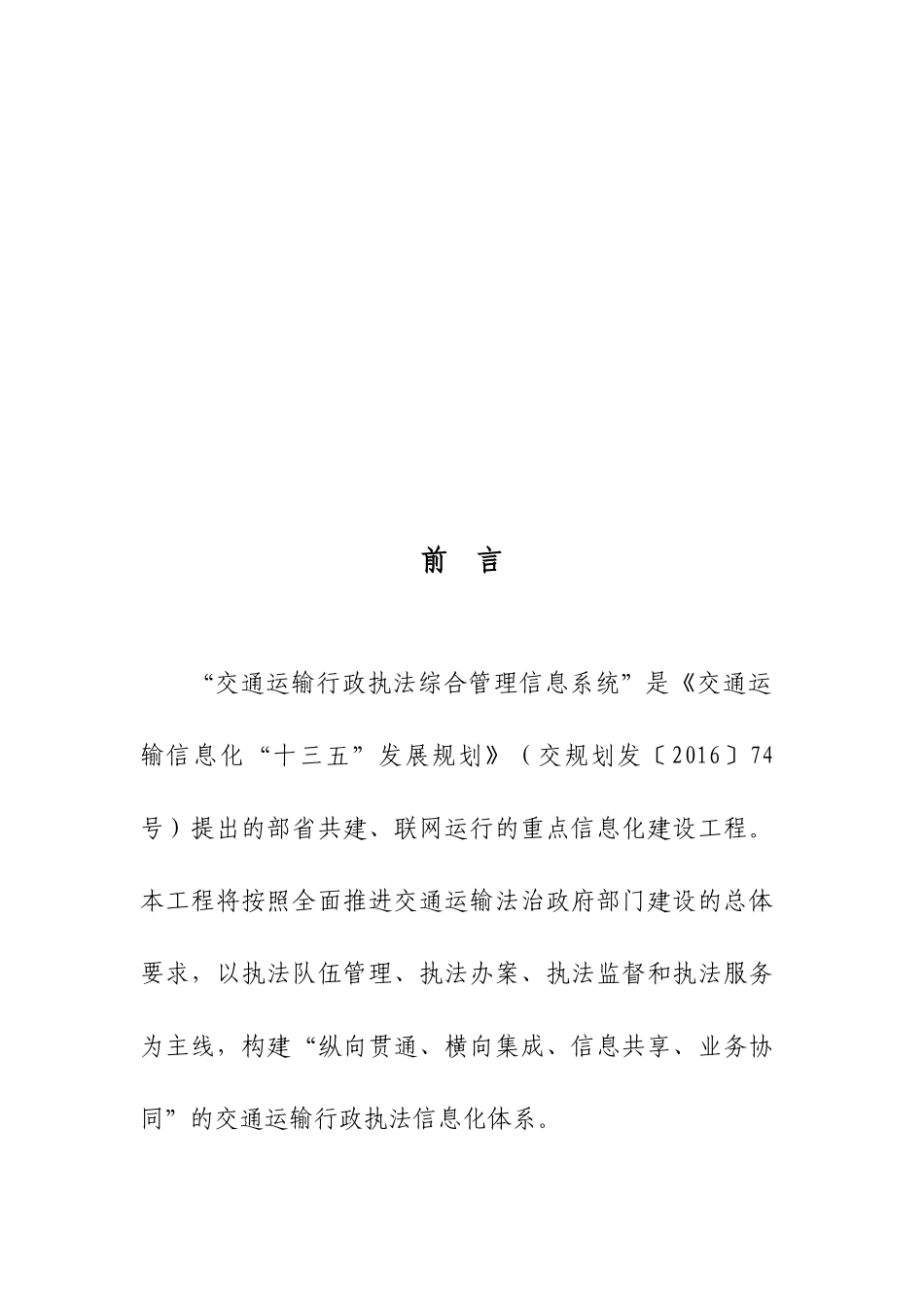 前 言

“交通运输行政执法综合管理信息系统”是《交通运输信息化“十三五”发展规划》（交规划发〔2016〕74号）提出的部省共建、联网运行的重点信息化建设工程。本工程将按照全面推进交通运输法治政府部门建设的总体要求，以执法队伍管理、执法办案、执法监督和执法服务为主线，构建“纵向贯通、横向集成、信息共享、业务协同”的交通运输行政执法信息化体系。